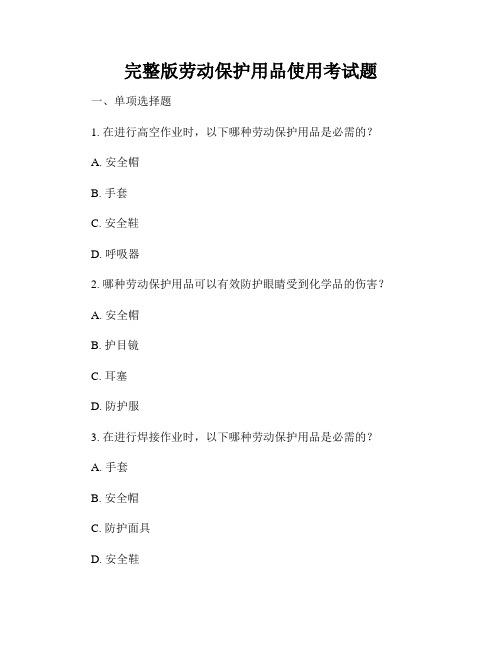 完整版劳动保护用品使用考试题

一、单项选择题

1. 在进行高空作业时，以下哪种劳动保护用品是必需的？

A. 安全帽

B. 手套

C. 安全鞋

D. 呼吸器

2. 哪种劳动保护用品可以有效防护眼睛受到化学品的伤害？

A. 安全帽

B. 护目镜

C. 耳塞

D. 防护服

3. 在进行焊接作业时，以下哪种劳动保护用品是必需的？

A. 手套

B. 安全帽

C. 防护面具

D. 安全鞋